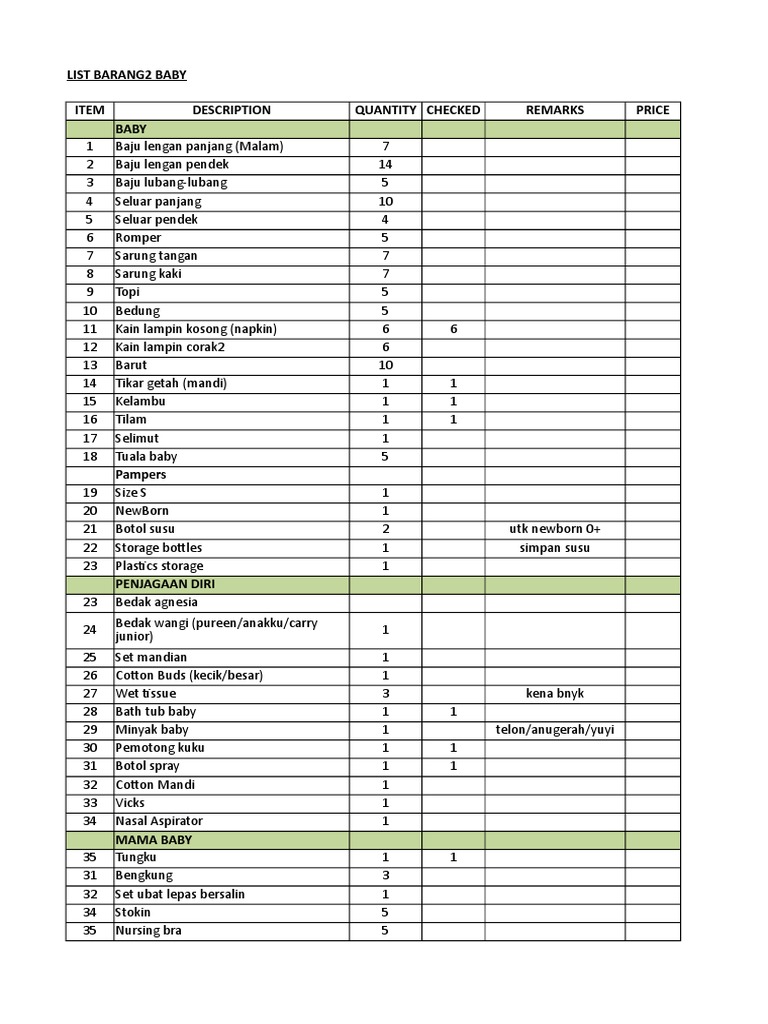 LIST BARANG2 BABY

| ITEM | DESCRIPTION | QUANTITY | CHECKED | REMARKS | PRICE |
|---|---|---|---|---|---|
| | BABY | | | | |
| 1 | Baju lengan panjang (Malam) | 7 | | | |
| 2 | Baju lengan pendek | 14 | | | |
| 3 | Baju lubang-lubang | 5 | | | |
| 4 | Seluar panjang | 10 | | | |
| 5 | Seluar pendek | 4 | | | |
| 6 | Romper | 5 | | | |
| 7 | Sarung tangan | 7 | | | |
| 8 | Sarung kaki | 7 | | | |
| 9 | Topi | 5 | | | |
| 10 | Bedung | 5 | | | |
| 11 | Kain lampin kosong (napkin) | 6 | 6 | | |
| 12 | Kain lampin corak2 | 6 | | | |
| 13 | Barut | 10 | | | |
| 14 | Tikar getah (mandi) | 1 | 1 | | |
| 15 | Kelambu | 1 | 1 | | |
| 16 | Tilam | 1 | 1 | | |
| 17 | Selimut | 1 | | | |
| 18 | Tuala baby | 5 | | | |
| | Pampers | | | | |
| 19 | Size S | 1 | | | |
| 20 | NewBorn | 1 | | | |
| 21 | Botol susu | 2 | | utk newborn 0+ | |
| 22 | Storage bottles | 1 | | simpan susu | |
| 23 | Plastics storage | 1 | | | |
| | PENJAGAAN DIRI | | | | |
| 23 | Bedak agnesia | | | | |
| 24 | Bedak wangi (pureen/anakku/carry junior) | 1 | | | |
| 25 | Set mandian | 1 | | | |
| 26 | Cotton Buds (kecik/besar) | 1 | | | |
| 27 | Wet tissue | 3 | | kena bnyk | |
| 28 | Bath tub baby | 1 | 1 | | |
| 29 | Minyak baby | 1 | | telon/anugerah/yuyi | |
| 30 | Pemotong kuku | 1 | 1 | | |
| 31 | Botol spray | 1 | 1 | | |
| 32 | Cotton Mandi | 1 | | | |
| 33 | Vicks | 1 | | | |
| 34 | Nasal Aspirator | 1 | | | |
| | MAMA BABY | | | | |
| 35 | Tungku | 1 | 1 | | |
| 31 | Bengkung | 3 | | | |
| 32 | Set ubat lepas bersalin | 1 | | | |
| 34 | Stokin | 5 | | | |
| 35 | Nursing bra | 5 | | | |